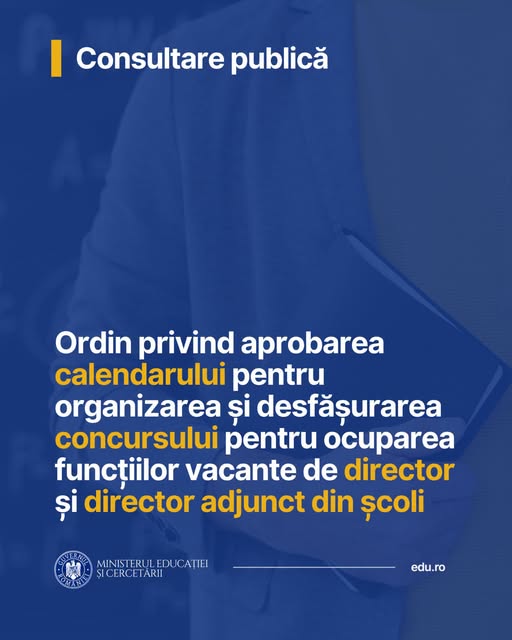 Consultare publică

Ordin privind aprobarea calendarului pentru organizarea și desfășurarea concursului pentru ocuparea funcțiilor vacante de director și director adjunct din școli

MINISTERUL EDUCAȚIEI
ȘI CERCETĂRII

edu.ro